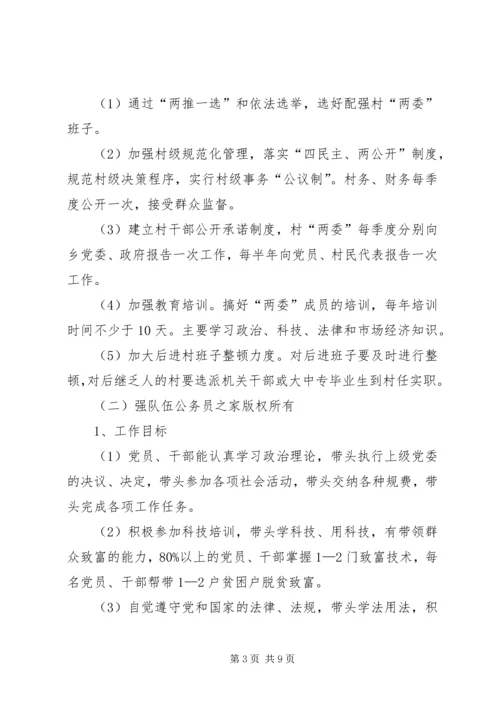 （1）通过“两推一选”和依法选举，选好配强村“两委”班子。

（2）加强村级规范化管理，落实“四民主、两公开”制度，规范村级决策程序，实行村级事务“公议制”。村务、财务每季度公开一次，接受群众监督。

（3）建立村干部公开承诺制度，村“两委”每季度分别向乡党委、政府报告一次工作，每半年向党员、村民代表报告一次工作。

（4）加强教育培训。搞好“两委”成员的培训，每年培训时间不少于10天。主要学习政治、科技、法律和市场经济知识。

（5）加大后进村班子整顿力度。对后进班子要及时进行整顿，对后继乏人的村要选派机关干部或大中专毕业生到村任实职。

（二）强队伍公务员之家版权所有

1、工作目标

（1）党员、干部能认真学习政治理论，带头执行上级党委的决议、决定，带头参加各项社会活动，带头交纳各种规费，带头完成各项工作任务。

（2）积极参加科技培训，带头学科技、用科技，有带领群众致富的能力，80%以上的党员、干部掌握1—2门致富技术，每名党员、干部帮带1—2户贫困户脱贫致富。

（3）自觉遵守党和国家的法律、法规，带头学法用法，积

第3页 共9页